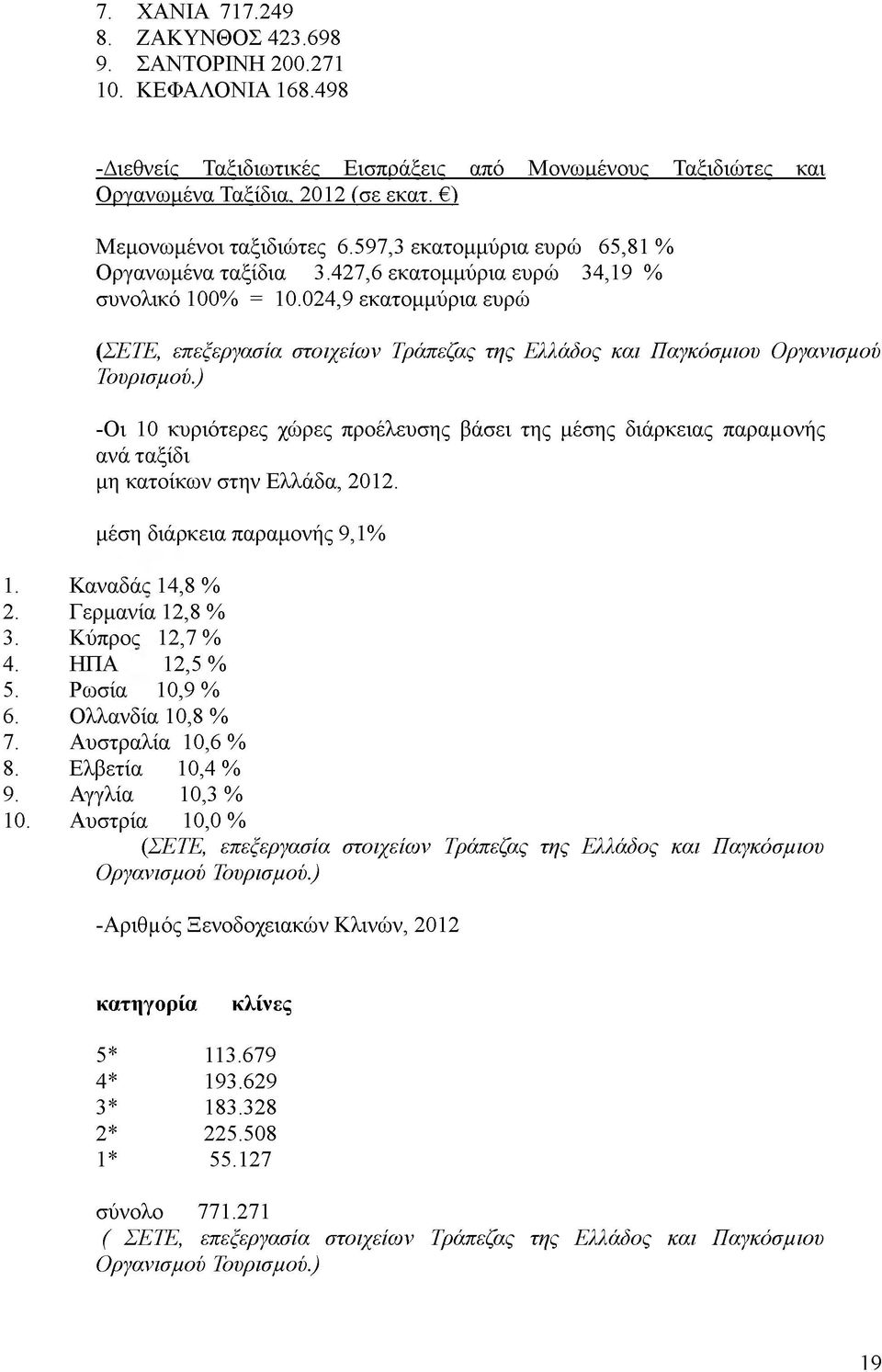 7. ΧΑΝΙΑ 717.249
8. ΖΑΚΥΝΘΟΣ 423.698
9. ΣΑΝΤΟΡΙΝΗ 200.271
10. ΚΕΦΑΛΟΝΙΑ 168.498

-Διεθνείς Ταξιδιωτικές Εισπράξεις από Μονωμένους Ταξιδιώτες και Οργανωμένα Ταξίδια, 2012 (σε εκατ. €)

Μεμονωμένοι ταξιδιώτες 6.597,3 εκατομμύρια ευρώ 65,81 %
Οργανωμένα ταξίδια 3.427,6 εκατομμύρια ευρώ 34,19 %
συνολικό 100% = 10.024,9 εκατομμύρια ευρώ

(ΣΕΤΕ, επεξεργασία στοιχείων Τράπεζας της Ελλάδος και Παγκόσμιου Οργανισμού Τουρισμού.)

-Οι 10 κυριότερες χώρες προέλευσης βάσει της μέσης διάρκειας παραμονής ανά ταξίδι μη κατοίκων στην Ελλάδα, 2012.

μέση διάρκεια παραμονής 9,1%

1. Καναδάς 14,8 %
2. Γερμανία 12,8 %
3. Κύπρος 12,7 %
4. ΗΠΑ 12,5 %
5. Ρωσία 10,9 %
6. Ολλανδία 10,8 %
7. Αυστραλία 10,6 %
8. Ελβετία 10,4 %
9. Αγγλία 10,3 %
10. Αυστρία 10,0 %
(ΣΕΤΕ, επεξεργασία στοιχείων Τράπεζας της Ελλάδος και Παγκόσμιου Οργανισμού Τουρισμού.)

-Αριθμός Ξενοδοχειακών Κλινών, 2012

| κατηγορία | κλίνες |
|---|---|
| 5* | 113.679 |
| 4* | 193.629 |
| 3* | 183.328 |
| 2* | 225.508 |
| 1* | 55.127 |

σύνολο 771.271
( ΣΕΤΕ, επεξεργασία στοιχείων Τράπεζας της Ελλάδος και Παγκόσμιου Οργανισμού Τουρισμού.)

19